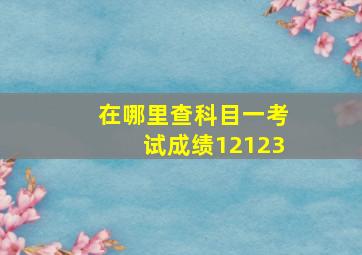 在哪里查科目一考试成绩12123